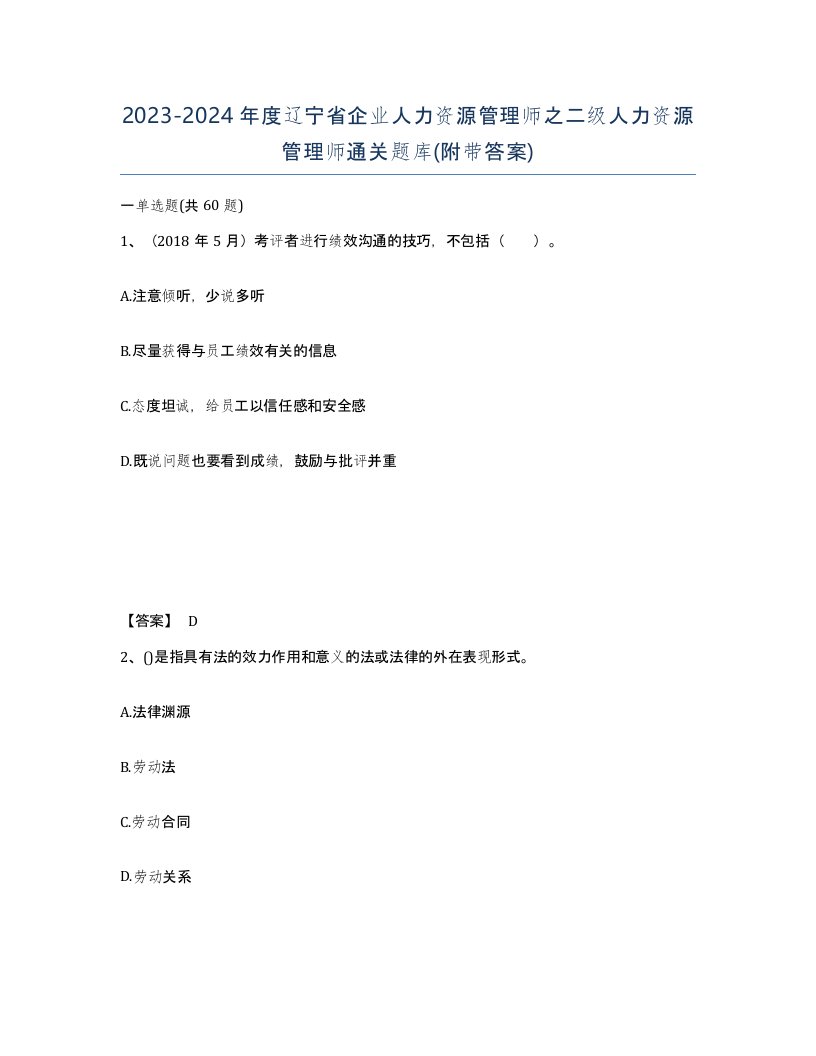 2023-2024年度辽宁省企业人力资源管理师之二级人力资源管理师通关题库(附带答案)

一单选题(共 60 题)

1、（2018 年 5 月）考评者进行绩效沟通的技巧，不包括（　）。

A.注意倾听，少说多听

B.尽量获得与员工绩效有关的信息

C.态度坦诚，给员工以信任感和安全感

D.既说问题也要看到成绩，鼓励与批评并重

【答案】 D

2、()是指具有法的效力作用和意义的法或法律的外在表现形式。

A.法律渊源

B.劳动法

C.劳动合同

D.劳动关系